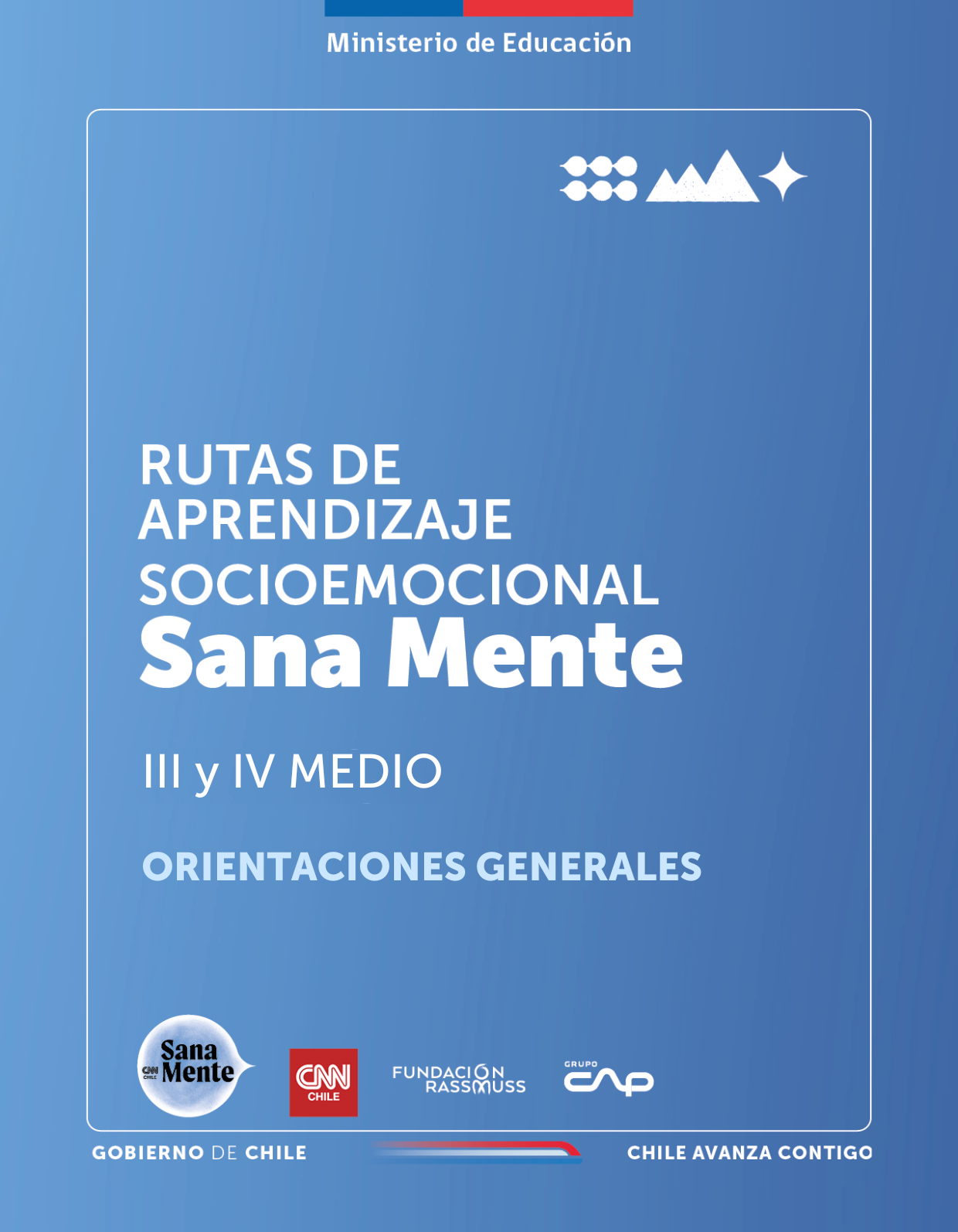 Ministerio de Educación

RUTAS DE APRENDIZAJE SOCIOEMOCIONAL
Sana Mente

III y IV MEDIO

ORIENTACIONES GENERALES

CNN CHILE Sana Mente

CNN CHILE

FUNDACIÓN RASSMUSS

GRUPO CAP

GOBIERNO DE CHILE

CHILE AVANZA CONTIGO